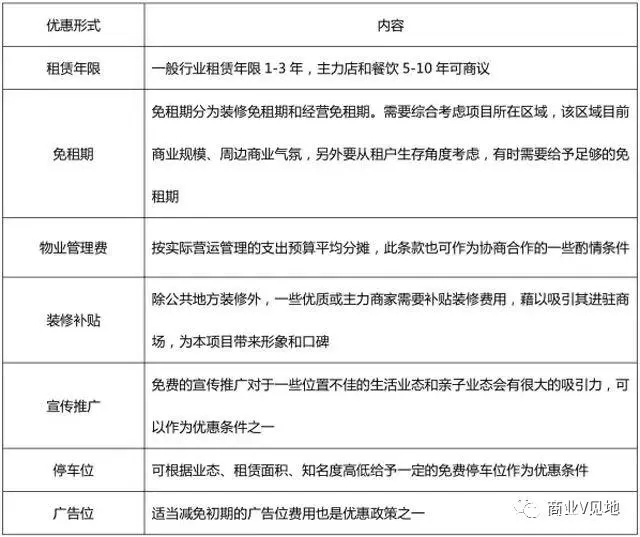 | 优惠形式 | 内容 |
|---|---|
| 租赁年限 | 一般行业租赁年限1-3年，主力店和餐饮5-10年可商议 |
| 免租期 | 免租期分为装修免租期和经营免租期。需要综合考虑项目所在区域，该区域目前商业规模、周边商业气氛，另外要从租户生存角度考虑，有时需要给予足够的免租期 |
| 物业管理费 | 按实际营运管理的支出预算平均分摊，此条款也可作为协商合作的一些酌情条件 |
| 装修补贴 | 除公共地方装修外，一些优质或主力商家需要补贴装修费用，藉以吸引其进驻商场，为本项目带来形象和口碑 |
| 宣传推广 | 免费的宣传推广对于一些位置不佳的生活业态和亲子业态会有很大的吸引力，可以作为优惠条件之一 |
| 停车位 | 可根据业态、租赁面积、知名度高低给予一定的免费停车位作为优惠条件 |
| 广告位 | 适当减免初期的广告位费用也是优惠政策之一 |

商业V见地